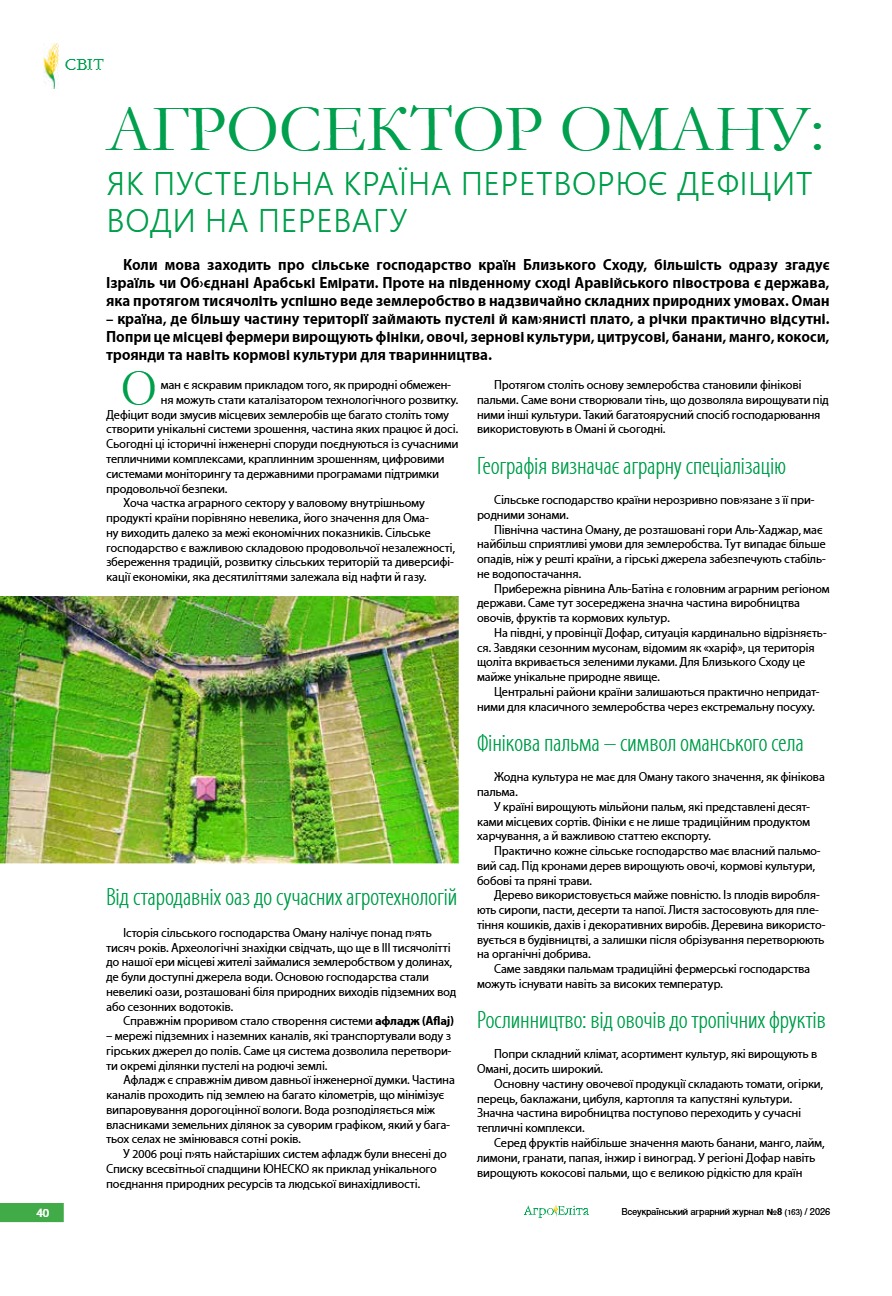 СВІТ

АГРОСЕКТОР ОМАНУ:

ЯК ПУСТЕЛЬНА КРАЇНА ПЕРЕТВОРЮЄ ДЕФІЦИТ ВОДИ НА ПЕРЕВАГУ

Коли мова заходить про сільське господарство країн Близького Сходу, більшість одразу згадує Ізраїль чи Об›єднані Арабські Емірати. Проте на південному сході Аравійського півострова є держава, яка протягом тисячоліть успішно веде землеробство в надзвичайно складних природних умовах. Оман – країна, де більшу частину території займають пустелі й кам›янисті плато, а річки практично відсутні. Попри це місцеві фермери вирощують фініки, овочі, зернові культури, цитрусові, банани, манго, кокоси, троянди та навіть кормові культури для тваринництва.

Оман є яскравим прикладом того, як природні обмеження можуть стати каталізатором технологічного розвитку. Дефіцит води змусив місцевих землеробів ще багато століть тому створити унікальні системи зрошення, частина яких працює й досі. Сьогодні ці історичні інженерні споруди поєднуються із сучасними тепличними комплексами, краплинним зрошенням, цифровими системами моніторингу та державними програмами підтримки продовольчої безпеки.

Хоча частка аграрного сектору у валовому внутрішньому продукті країни порівняно невелика, його значення для Оману виходить далеко за межі економічних показників. Сільське господарство є важливою складовою продовольчої незалежності, збереження традицій, розвитку сільських територій та диверсифікації економіки, яка десятиліттями залежала від нафти й газу.

Від стародавніх оаз до сучасних агротехнологій

Історія сільського господарства Оману налічує понад п›ять тисяч років. Археологічні знахідки свідчать, що ще в III тисячолітті до нашої ери місцеві жителі займалися землеробством у долинах, де були доступні джерела води. Основою господарства стали невеликі оази, розташовані біля природних виходів підземних вод або сезонних водотоків.

Справжнім проривом стало створення системи афладж (Aflaj) – мережі підземних і наземних каналів, які транспортували воду з гірських джерел до полів. Саме ця система дозволила перетворити окремі ділянки пустелі на родючі землі.

Афладж є справжнім дивом давньої інженерної думки. Частина каналів проходить під землею на багато кілометрів, що мінімізує випаровування дорогоцінної вологи. Вода розподіляється між власниками земельних ділянок за суворим графіком, який у багатьох селах не змінювався сотні років.

У 2006 році п›ять найстаріших систем афладж були внесені до Списку всесвітньої спадщини ЮНЕСКО як приклад унікального поєднання природних ресурсів та людської винахідливості.

Протягом століть основу землеробства становили фінікові пальми. Саме вони створювали тінь, що дозволяла вирощувати під ними інші культури. Такий багатоярусний спосіб господарювання використовують в Омані й сьогодні.

Географія визначає аграрну спеціалізацію

Сільське господарство країни нерозривно пов›язане з її природними зонами.

Північна частина Оману, де розташовані гори Аль-Хаджар, має найбільш сприятливі умови для землеробства. Тут випадає більше опадів, ніж у решті країни, а гірські джерела забезпечують стабільне водопостачання.

Прибережна рівнина Аль-Батіна є головним аграрним регіоном держави. Саме тут зосереджена значна частина виробництва овочів, фруктів та кормових культур.

На півдні, у провінції Дофар, ситуація кардинально відрізняється. Завдяки сезонним мусонам, відомим як «харіф», ця територія щоліта вкривається зеленими луками. Для Близького Сходу це майже унікальне природне явище.

Центральні райони країни залишаються практично непридатними для класичного землеробства через екстремальну посуху.

Фінікова пальма — символ оманського села

Жодна культура не має для Оману такого значення, як фінікова пальма.

У країні вирощують мільйони пальм, які представлені десятками місцевих сортів. Фініки є не лише традиційним продуктом харчування, а й важливою статтею експорту.

Практично кожне сільське господарство має власний пальмовий сад. Під кронами дерев вирощують овочі, кормові культури, бобові та пряні трави.

Дерево використовується майже повністю. Із плодів виробляють сиропи, пасти, десерти та напої. Листя застосовують для плетіння кошиків, дахів і декоративних виробів. Деревина використовується в будівництві, а залишки після обрізування перетворюють на органічні добрива.

Саме завдяки пальмам традиційні фермерські господарства можуть існувати навіть за високих температур.

Рослинництво: від овочів до тропічних фруктів

Попри складний клімат, асортимент культур, які вирощують в Омані, досить широкий.

Основну частину овочевої продукції складають томати, огірки, перець, баклажани, цибуля, картопля та капустяні культури. Значна частина виробництва поступово переходить у сучасні тепличні комплекси.

Серед фруктів найбільше значення мають банани, манго, лайм, лимони, гранати, папая, інжир і виноград. У регіоні Дофар навіть вирощують кокосові пальми, що є великою рідкістю для країн

40

АгроЕліта

Всеукраїнський аграрний журнал №8 (163) / 2026